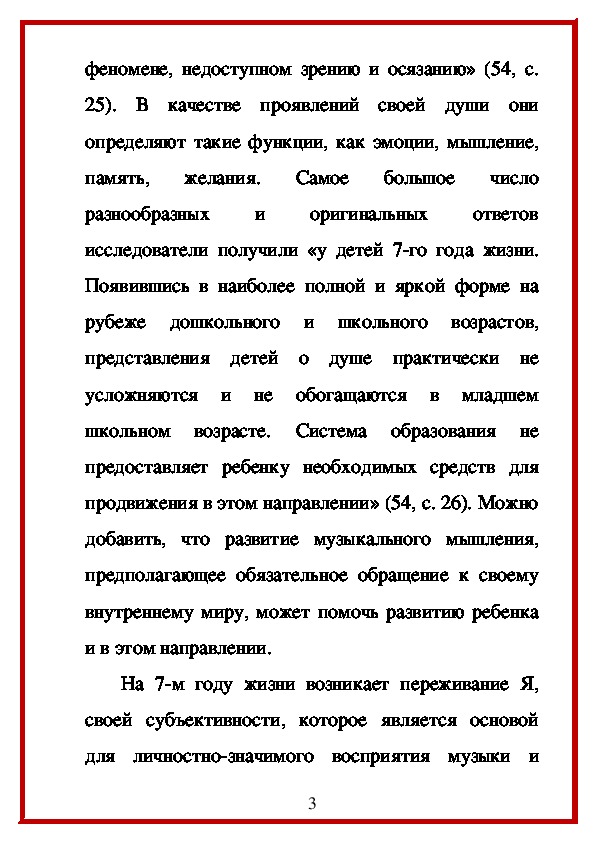 феномене, недоступном зрению и осязанию» (54, с. 25). В качестве проявлений своей души они определяют такие функции, как эмоции, мышление, память, желания. Самое большое число разнообразных и оригинальных ответов исследователи получили «у детей 7-го года жизни. Появившись в наиболее полной и яркой форме на рубеже дошкольного и школьного возрастов, представления детей о душе практически не усложняются и не обогащаются в младшем школьном возрасте. Система образования не предоставляет ребенку необходимых средств для продвижения в этом направлении» (54, с. 26). Можно добавить, что развитие музыкального мышления, предполагающее обязательное обращение к своему внутреннему миру, может помочь развитию ребенка и в этом направлении.

На 7-м году жизни возникает переживание Я, своей субъективности, которое является основой для личностно-значимого восприятия музыки и

3